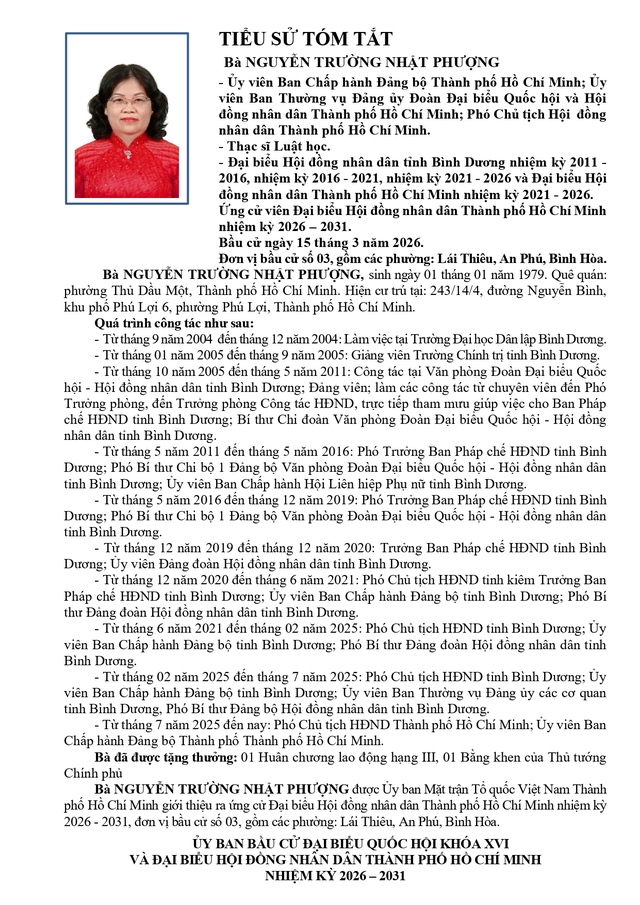 TIỂU SỬ TÓM TẮT

Bà NGUYỄN TRƯỜNG NHẬT PHƯỢNG

- Ủy viên Ban Chấp hành Đảng bộ Thành phố Hồ Chí Minh; Ủy viên Ban Thường vụ Đảng ủy Đoàn Đại biểu Quốc hội và Hội đồng nhân dân Thành phố Hồ Chí Minh; Phó Chủ tịch Hội đồng nhân dân Thành phố Hồ Chí Minh.
- Thạc sĩ Luật học.
- Đại biểu Hội đồng nhân dân tỉnh Bình Dương nhiệm kỳ 2011 - 2016, nhiệm kỳ 2016 - 2021, nhiệm kỳ 2021 - 2026 và Đại biểu Hội đồng nhân dân Thành phố Hồ Chí Minh nhiệm kỳ 2021 - 2026.
Ứng cử viên Đại biểu Hội đồng nhân dân Thành phố Hồ Chí Minh nhiệm kỳ 2026 – 2031.
Bầu cử ngày 15 tháng 3 năm 2026.
Đơn vị bầu cử số 03, gồm các phường: Lái Thiêu, An Phú, Bình Hòa.

Bà NGUYỄN TRƯỜNG NHẬT PHƯỢNG, sinh ngày 01 tháng 01 năm 1979. Quê quán: phường Thủ Dầu Một, Thành phố Hồ Chí Minh. Hiện cư trú tại: 243/14/4, đường Nguyễn Bình, khu phố Phú Lợi 6, phường Phú Lợi, Thành phố Hồ Chí Minh.

Quá trình công tác như sau:

- Từ tháng 9 năm 2004 đến tháng 12 năm 2004: Làm việc tại Trường Đại học Dân lập Bình Dương.
- Từ tháng 01 năm 2005 đến tháng 9 năm 2005: Giảng viên Trường Chính trị tỉnh Bình Dương.
- Từ tháng 10 năm 2005 đến tháng 5 năm 2011: Công tác tại Văn phòng Đoàn Đại biểu Quốc hội - Hội đồng nhân dân tỉnh Bình Dương; Đảng viên; làm các công tác từ chuyên viên đến Phó Trưởng phòng, đến Trưởng phòng Công tác HĐND, trực tiếp tham mưu giúp việc cho Ban Pháp chế HĐND tỉnh Bình Dương; Bí thư Chi đoàn Văn phòng Đoàn Đại biểu Quốc hội - Hội đồng nhân dân tỉnh Bình Dương.
- Từ tháng 5 năm 2011 đến tháng 5 năm 2016: Phó Trưởng Ban Pháp chế HĐND tỉnh Bình Dương; Phó Bí thư Chi bộ 1 Đảng bộ Văn phòng Đoàn Đại biểu Quốc hội - Hội đồng nhân dân tỉnh Bình Dương; Ủy viên Ban Chấp hành Hội Liên hiệp Phụ nữ tỉnh Bình Dương.
- Từ tháng 5 năm 2016 đến tháng 12 năm 2019: Phó Trưởng Ban Pháp chế HĐND tỉnh Bình Dương; Phó Bí thư Chi bộ 1 Đảng bộ Văn phòng Đoàn Đại biểu Quốc hội - Hội đồng nhân dân tỉnh Bình Dương.
- Từ tháng 12 năm 2019 đến tháng 12 năm 2020: Trưởng Ban Pháp chế HĐND tỉnh Bình Dương; Ủy viên Đảng đoàn Hội đồng nhân dân tỉnh Bình Dương.
- Từ tháng 12 năm 2020 đến tháng 6 năm 2021: Phó Chủ tịch HĐND tỉnh kiêm Trưởng Ban Pháp chế HĐND tỉnh Bình Dương; Ủy viên Ban Chấp hành Đảng bộ tỉnh Bình Dương; Phó Bí thư Đảng đoàn Hội đồng nhân dân tỉnh Bình Dương.
- Từ tháng 6 năm 2021 đến tháng 02 năm 2025: Phó Chủ tịch HĐND tỉnh Bình Dương; Ủy viên Ban Chấp hành Đảng bộ tỉnh Bình Dương; Phó Bí thư Đảng đoàn Hội đồng nhân dân tỉnh Bình Dương.
- Từ tháng 02 năm 2025 đến tháng 7 năm 2025: Phó Chủ tịch HĐND tỉnh Bình Dương; Ủy viên Ban Chấp hành Đảng bộ tỉnh Bình Dương; Ủy viên Ban Thường vụ Đảng ủy các cơ quan tỉnh Bình Dương, Phó Bí thư Đảng bộ Hội đồng nhân dân tỉnh Bình Dương.
- Từ tháng 7 năm 2025 đến nay: Phó Chủ tịch HĐND Thành phố Hồ Chí Minh; Ủy viên Ban Chấp hành Đảng bộ Thành phố Thành phố Hồ Chí Minh.

Bà đã được tặng thưởng: 01 Huân chương lao động hạng III, 01 Bằng khen của Thủ tướng Chính phủ

Bà NGUYỄN TRƯỜNG NHẬT PHƯỢNG được Ủy ban Mặt trận Tổ quốc Việt Nam Thành phố Hồ Chí Minh giới thiệu ra ứng cử Đại biểu Hội đồng nhân dân Thành phố Hồ Chí Minh nhiệm kỳ 2026 - 2031, đơn vị bầu cử số 03, gồm các phường: Lái Thiêu, An Phú, Bình Hòa.

ỦY BAN BẦU CỬ ĐẠI BIỂU QUỐC HỘI KHÓA XVI
VÀ ĐẠI BIỂU HỘI ĐỒNG NHÂN DÂN THÀNH PHỐ HỒ CHÍ MINH
NHIỆM KỲ 2026 – 2031